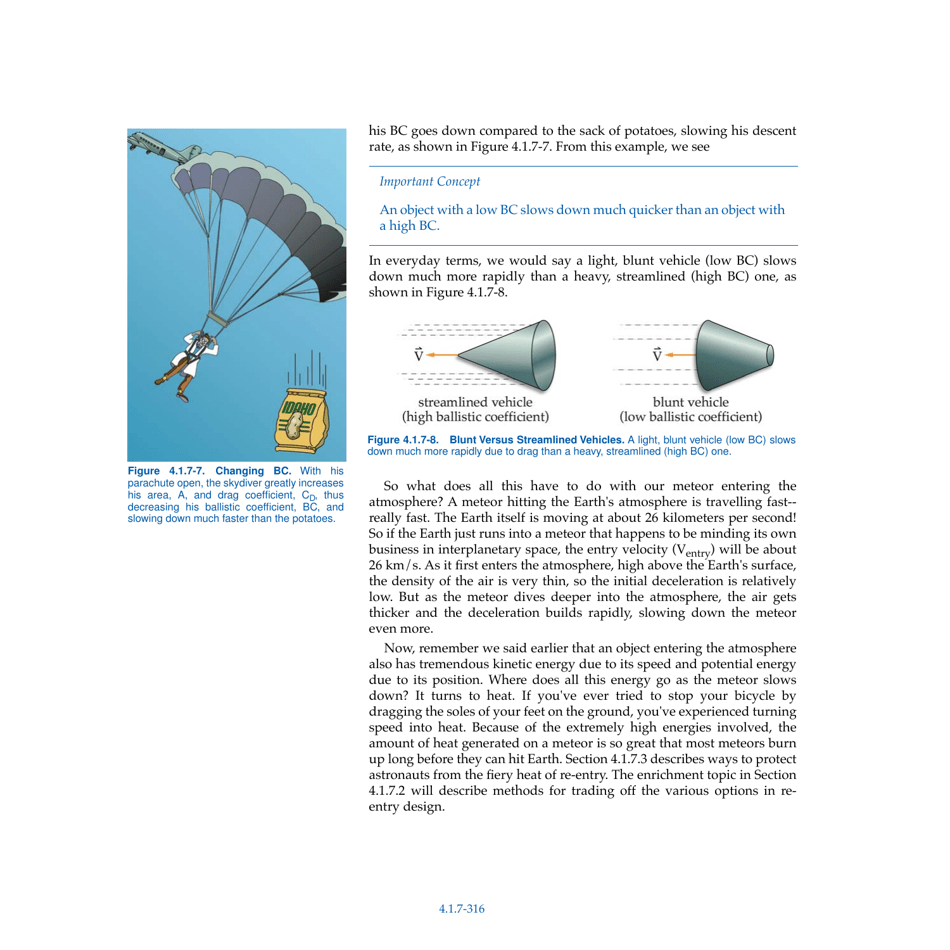 IDAHO

Figure 4.1.7-7. Changing BC. With his parachute open, the skydiver greatly increases his area, A, and drag coefficient, $C_D$, thus decreasing his ballistic coefficient, BC, and slowing down much faster than the potatoes.

his BC goes down compared to the sack of potatoes, slowing his descent rate, as shown in Figure 4.1.7-7. From this example, we see

Important Concept

An object with a low BC slows down much quicker than an object with a high BC.

In everyday terms, we would say a light, blunt vehicle (low BC) slows down much more rapidly than a heavy, streamlined (high BC) one, as shown in Figure 4.1.7-8.

$\vec{V}$

streamlined vehicle
(high ballistic coefficient)

$\vec{V}$

blunt vehicle
(low ballistic coefficient)

Figure 4.1.7-8. Blunt Versus Streamlined Vehicles. A light, blunt vehicle (low BC) slows down much more rapidly due to drag than a heavy, streamlined (high BC) one.

So what does all this have to do with our meteor entering the atmosphere? A meteor hitting the Earth's atmosphere is travelling fast--really fast. The Earth itself is moving at about 26 kilometers per second! So if the Earth just runs into a meteor that happens to be minding its own business in interplanetary space, the entry velocity ($V_{entry}$) will be about 26 km/s. As it first enters the atmosphere, high above the Earth's surface, the density of the air is very thin, so the initial deceleration is relatively low. But as the meteor dives deeper into the atmosphere, the air gets thicker and the deceleration builds rapidly, slowing down the meteor even more.

Now, remember we said earlier that an object entering the atmosphere also has tremendous kinetic energy due to its speed and potential energy due to its position. Where does all this energy go as the meteor slows down? It turns to heat. If you've ever tried to stop your bicycle by dragging the soles of your feet on the ground, you've experienced turning speed into heat. Because of the extremely high energies involved, the amount of heat generated on a meteor is so great that most meteors burn up long before they can hit Earth. Section 4.1.7.3 describes ways to protect astronauts from the fiery heat of re-entry. The enrichment topic in Section 4.1.7.2 will describe methods for trading off the various options in re-entry design.

4.1.7-316